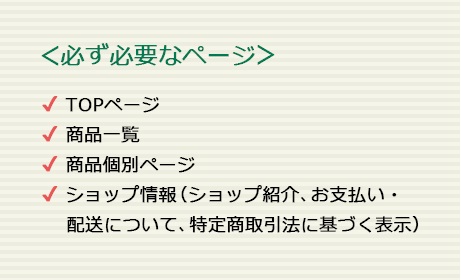 <必ず必要なページ>

✓ TOPページ
✓ 商品一覧
✓ 商品個別ページ
✓ ショップ情報（ショップ紹介、お支払い・配送について、特定商取引法に基づく表示）